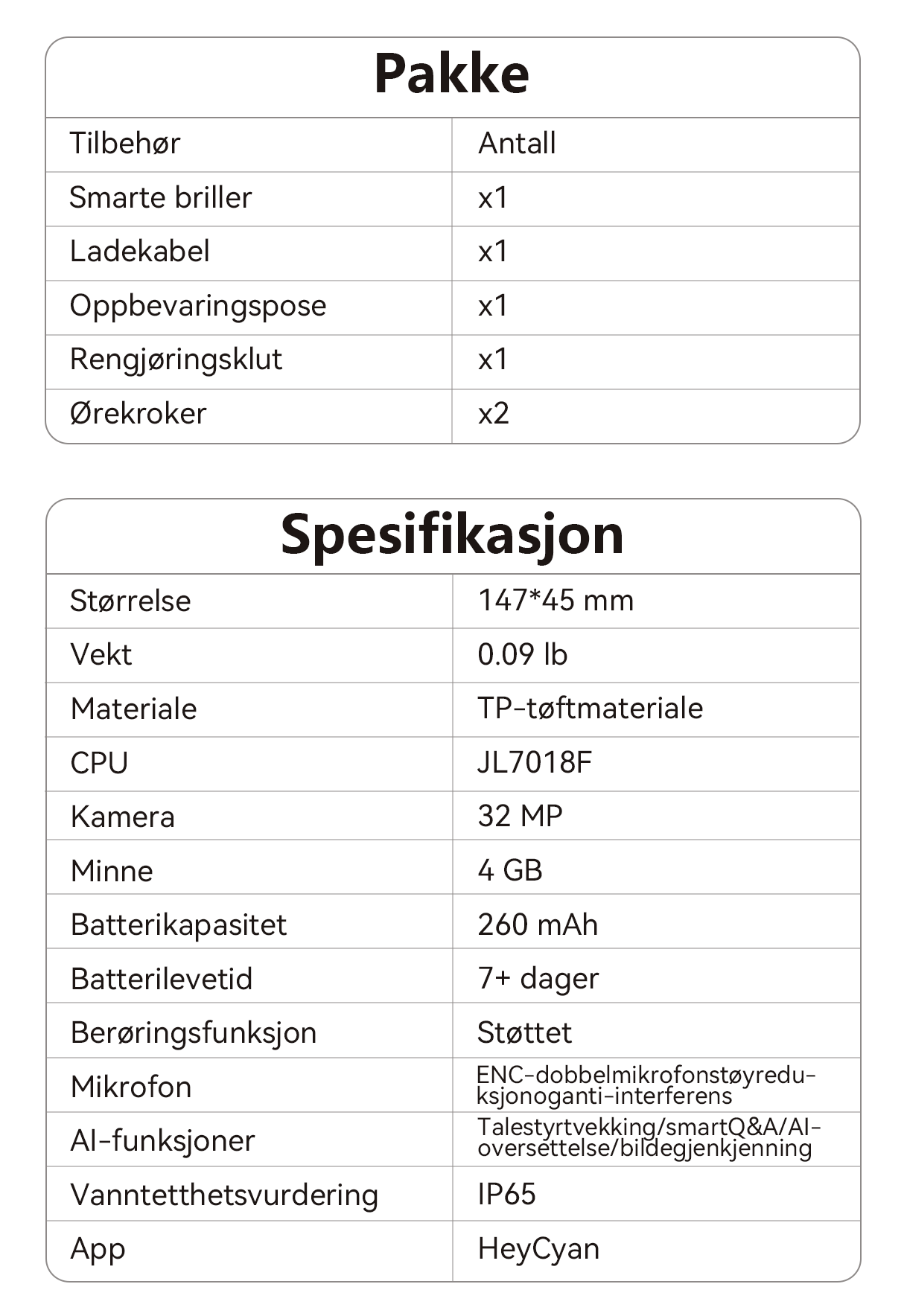 Pakke

| Tilbehør | Antall |
|---|---|
| Smarte briller | x1 |
| Ladekabel | x1 |
| Oppbevaringspose | x1 |
| Rengjøringsklut | x1 |
| Ørekroker | x2 |

Spesifikasjon

| Størrelse | 147*45 mm |
|---|---|
| Vekt | 0.09 lb |
| Materiale | TP-tøftmateriale |
| CPU | JL7018F |
| Kamera | 32 MP |
| Minne | 4 GB |
| Batterikapasitet | 260 mAh |
| Batterilevetid | 7+ dager |
| Berøringsfunksjon | Støttet |
| Mikrofon | ENC-dobbelmikrofonstøyreduksjonoganti-interferens |
| AI-funksjoner | Talestyrtvekking/smartQ&A/AI-oversettelse/bildegjenkjenning |
| Vanntetthetsvurdering | IP65 |
| App | HeyCyan |